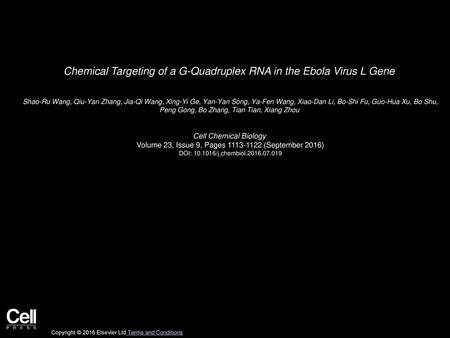 Chemical Targeting of a G-Quadruplex RNA in the Ebola Virus L Gene

Shao-Ru Wang, Qiu-Yan Zhang, Jia-Qi Wang, Xing-Yi Ge, Yan-Yan Song, Ya-Fen Wang, Xiao-Dan Li, Bo-Shi Fu, Guo-Hua Xu, Bo Shu, Peng Gong, Bo Zhang, Tian Tian, Xiang Zhou

Cell Chemical Biology
Volume 23, Issue 9, Pages 1113-1122 (September 2016)
DOI: 10.1016/j.chembiol.2016.07.019

Cell
PRESS

Copyright © 2016 Elsevier Ltd Terms and Conditions